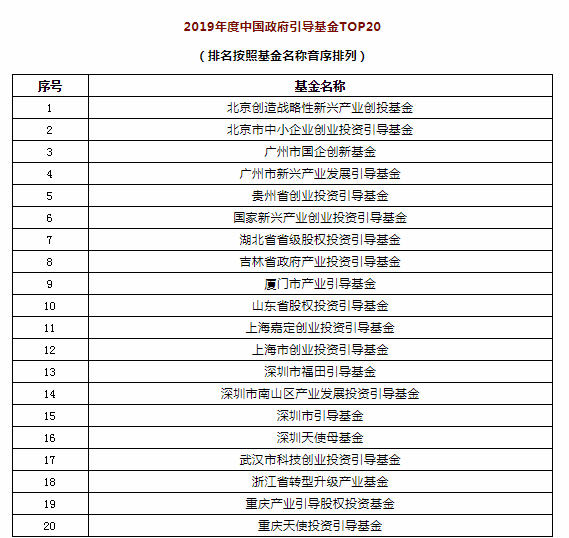 2019年度中国政府引导基金TOP20

（排名按照基金名称音序排列）

| 序号 | 基金名称 |
|---|---|
| 1 | 北京创造战略性新兴产业创投基金 |
| 2 | 北京市中小企业创业投资引导基金 |
| 3 | 广州市国企创新基金 |
| 4 | 广州市新兴产业发展引导基金 |
| 5 | 贵州省创业投资引导基金 |
| 6 | 国家新兴产业创业投资引导基金 |
| 7 | 湖北省省级股权投资引导基金 |
| 8 | 吉林省政府产业投资引导基金 |
| 9 | 厦门市产业引导基金 |
| 10 | 山东省股权投资引导基金 |
| 11 | 上海嘉定创业投资引导基金 |
| 12 | 上海市创业投资引导基金 |
| 13 | 深圳市福田引导基金 |
| 14 | 深圳市南山区产业发展投资引导基金 |
| 15 | 深圳市引导基金 |
| 16 | 深圳天使母基金 |
| 17 | 武汉市科技创业投资引导基金 |
| 18 | 浙江省转型升级产业基金 |
| 19 | 重庆产业引导股权投资基金 |
| 20 | 重庆天使投资引导基金 |